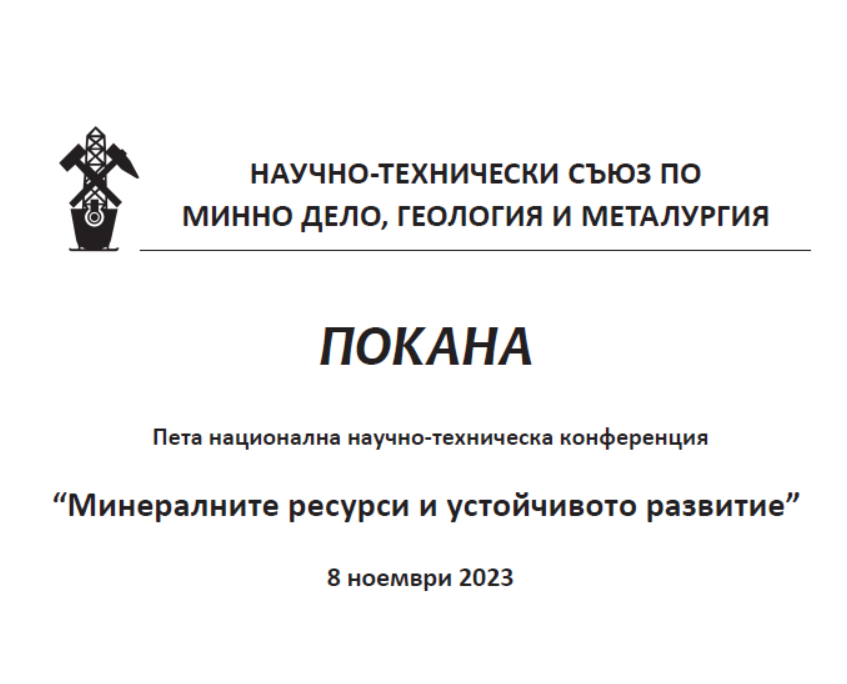 НАУЧНО-ТЕХНИЧЕСКИ СЪЮЗ ПО
МИННО ДЕЛО, ГЕОЛОГИЯ И МЕТАЛУРГИЯ

ПОКАНА

Пета национална научно-техническа конференция

"Минералните ресурси и устойчивото развитие"

8 ноември 2023